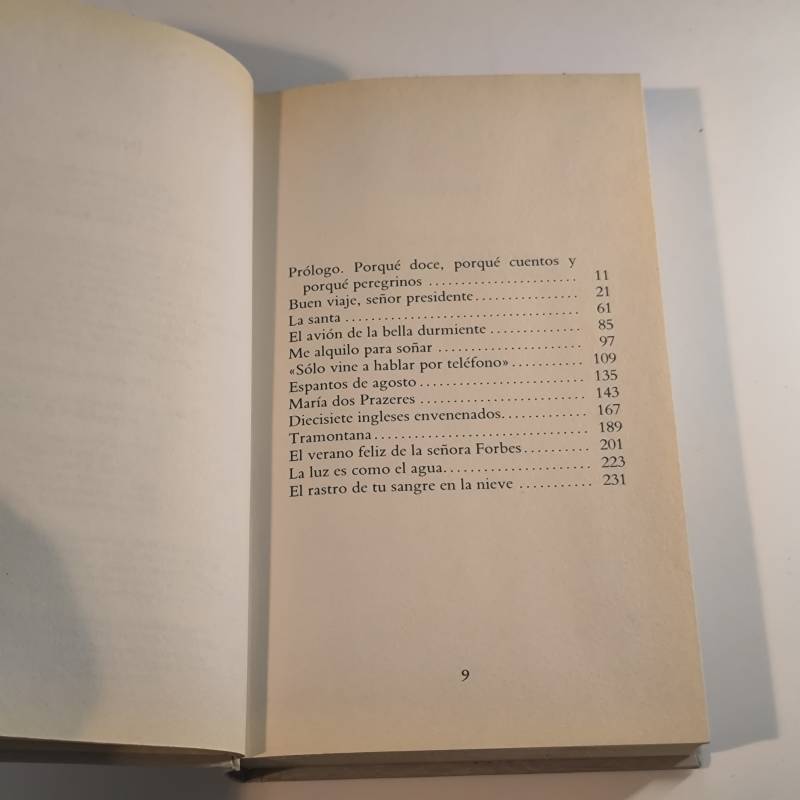 Prólogo. Porqué doce, porqué cuentos y porqué peregrinos 11
Buen viaje, señor presidente 21
La santa 61
El avión de la bella durmiente 85
Me alquilo para soñar 97
«Sólo vine a hablar por teléfono» 109
Espantos de agosto 135
María dos Prazeres 143
Diecisiete ingleses envenenados 167
Tramontana 189
El verano feliz de la señora Forbes 201
La luz es como el agua 223
El rastro de tu sangre en la nieve 231

9